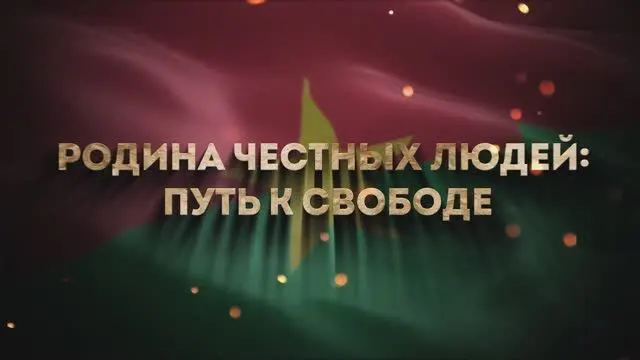 РОДИНА ЧЕСТНЫХ ЛЮДЕЙ:
ПУТЬ К СВОБОДЕ